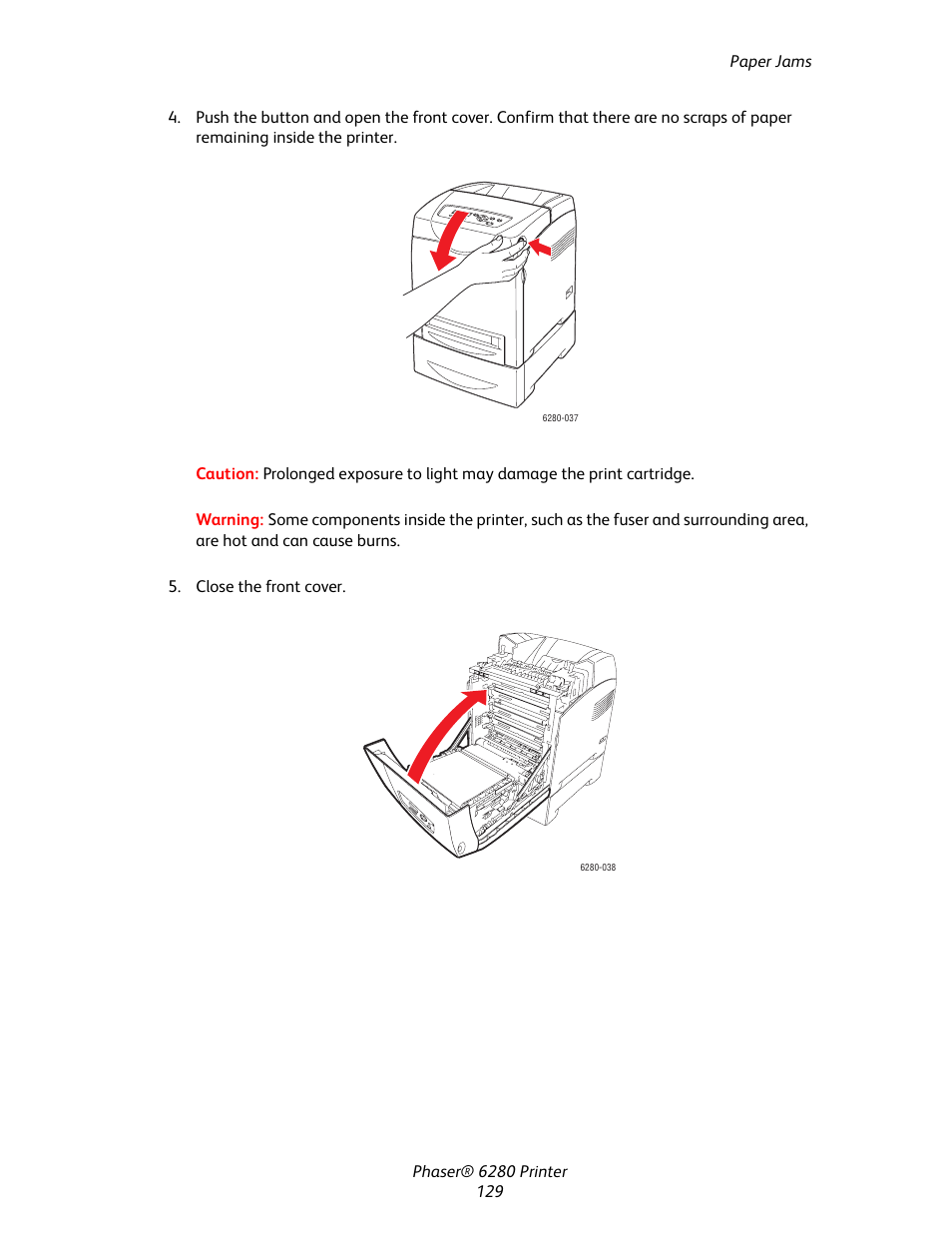 Paper Jams

4. Push the button and open the front cover. Confirm that there are no scraps of paper remaining inside the printer.

6280-037

Caution: Prolonged exposure to light may damage the print cartridge.

Warning: Some components inside the printer, such as the fuser and surrounding area, are hot and can cause burns.

5. Close the front cover.

6280-038

Phaser® 6280 Printer
129